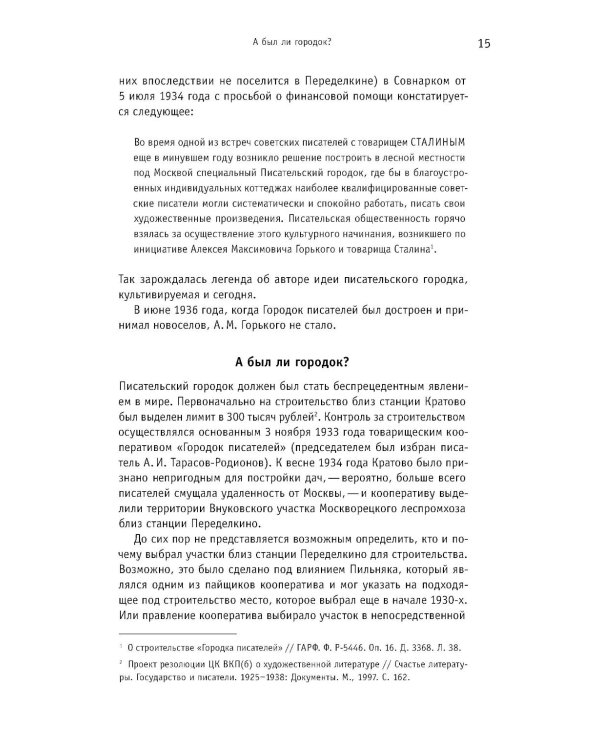 А был ли городок?

15

них впоследствии не поселится в Переделкине) в Совнарком от 5 июля 1934 года с просьбой о финансовой помощи констатируется следующее:

Во время одной из встреч советских писателей с товарищем СТАЛИНЫМ еще в минувшем году возникло решение построить в лесной местности под Москвой специальный Писательский городок, где бы в благоустроенных индивидуальных коттеджах наиболее квалифицированные советские писатели могли систематически и спокойно работать, писать свои художественные произведения. Писательская общественность горячо взялась за осуществление этого культурного начинания, возникшего по инициативе Алексея Максимовича Горького и товарища Сталина$^{1}$.

Так зарождалась легенда об авторе идеи писательского городка, культивируемая и сегодня.

В июне 1936 года, когда Городок писателей был достроен и принимал новоселов, А. М. Горького не стало.

А был ли городок?

Писательский городок должен был стать беспрецедентным явлением в мире. Первоначально на строительство близ станции Кратово был выделен лимит в 300 тысяч рублей$^{2}$. Контроль за строительством осуществлялся основанным 3 ноября 1933 года товарищеским кооперативом «Городок писателей» (председателем был избран писатель А. И. Тарасов-Родионов). К весне 1934 года Кратово было признано непригодным для постройки дач, — вероятно, больше всего писателей смущала удаленность от Москвы, — и кооперативу выделили территории Внуковского участка Москворецкого леспромхоза близ станции Переделкино.

До сих пор не представляется возможным определить, кто и почему выбрал участки близ станции Переделкино для строительства. Возможно, это было сделано под влиянием Пильняка, который являлся одним из пайщиков кооператива и мог указать на подходящее под строительство место, которое выбрал еще в начале 1930-х. Или правление кооператива выбирало участок в непосредственной

$^{1}$ О строительстве «Городка писателей» // ГАРФ. Ф. Р-5446. Оп. 16. Д. 3368. Л. 38.

$^{2}$ Проект резолюции ЦК ВКП(б) о художественной литературе // Счастье литературы. Государство и писатели. 1925–1938: Документы. М., 1997. С. 162.